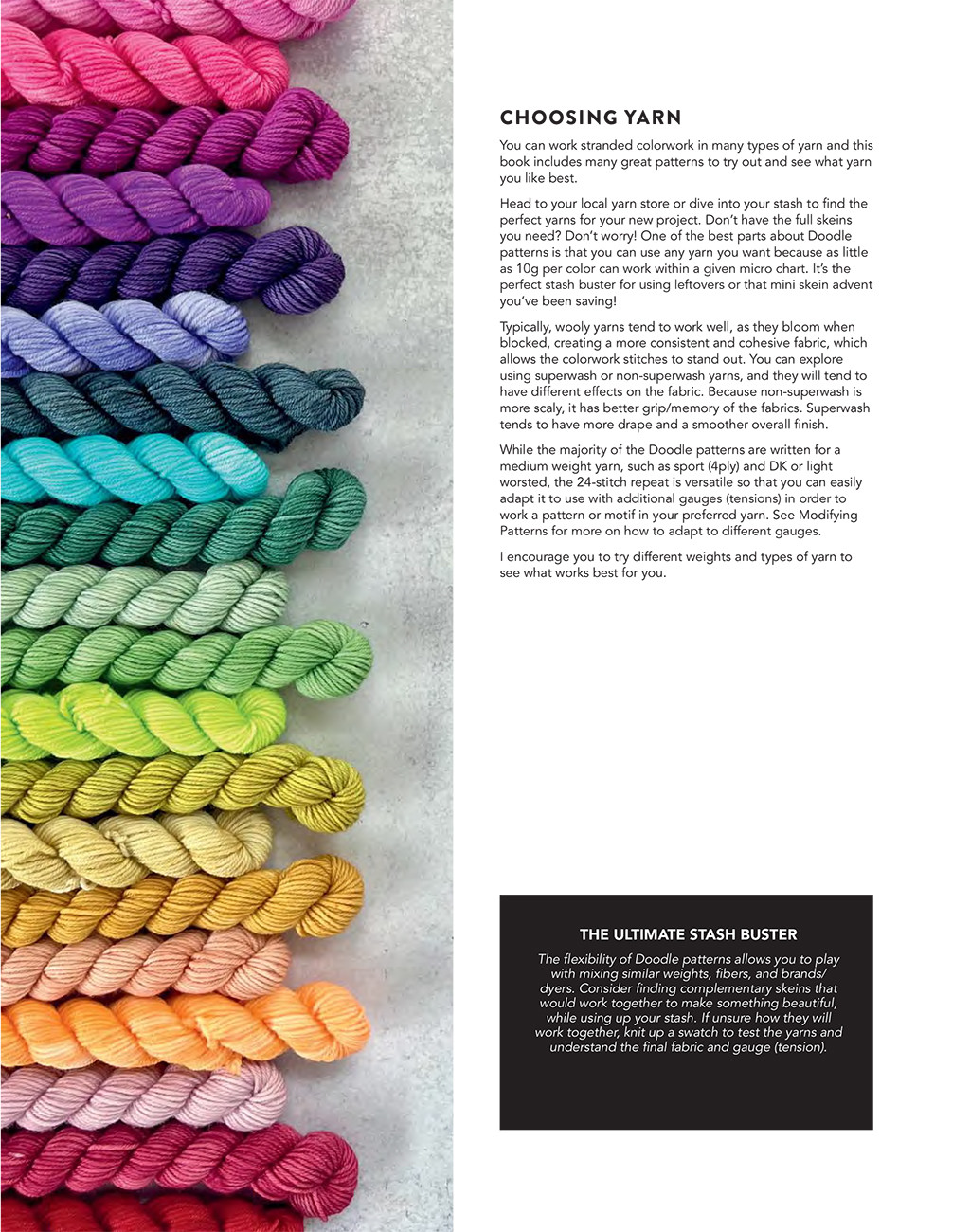 CHOOSING YARN

You can work stranded colorwork in many types of yarn and this book includes many great patterns to try out and see what yarn you like best.

Head to your local yarn store or dive into your stash to find the perfect yarns for your new project. Don't have the full skeins you need? Don't worry! One of the best parts about Doodle patterns is that you can use any yarn you want because as little as 10g per color can work within a given micro chart. It's the perfect stash buster for using leftovers or that mini skein advent you've been saving!

Typically, wooly yarns tend to work well, as they bloom when blocked, creating a more consistent and cohesive fabric, which allows the colorwork stitches to stand out. You can explore using superwash or non-superwash yarns, and they will tend to have different effects on the fabric. Because non-superwash is more scaly, it has better grip/memory of the fabrics. Superwash tends to have more drape and a smoother overall finish.

While the majority of the Doodle patterns are written for a medium weight yarn, such as sport (4ply) and DK or light worsted, the 24-stitch repeat is versatile so that you can easily adapt it to use with additional gauges (tensions) in order to work a pattern or motif in your preferred yarn. See Modifying Patterns for more on how to adapt to different gauges.

I encourage you to try different weights and types of yarn to see what works best for you.

THE ULTIMATE STASH BUSTER

The flexibility of Doodle patterns allows you to play with mixing similar weights, fibers, and brands/dyers. Consider finding complementary skeins that would work together to make something beautiful, while using up your stash. If unsure how they will work together, knit up a swatch to test the yarns and understand the final fabric and gauge (tension).